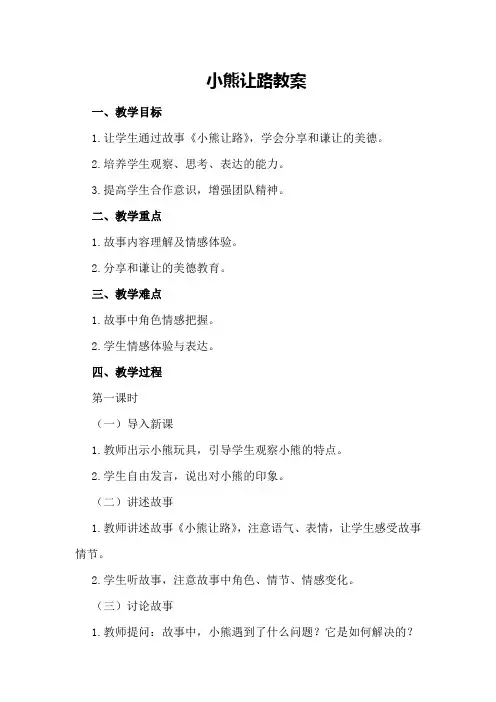 小熊让路教案

一、教学目标

1.让学生通过故事《小熊让路》，学会分享和谦让的美德。

2.培养学生观察、思考、表达的能力。

3.提高学生合作意识，增强团队精神。

二、教学重点

1.故事内容理解及情感体验。

2.分享和谦让的美德教育。

三、教学难点

1.故事中角色情感把握。

2.学生情感体验与表达。

四、教学过程

第一课时

（一）导入新课

1.教师出示小熊玩具，引导学生观察小熊的特点。

2.学生自由发言，说出对小熊的印象。

（二）讲述故事

1.教师讲述故事《小熊让路》，注意语气、表情，让学生感受故事情节。

2.学生听故事，注意故事中角色、情节、情感变化。

（三）讨论故事

1.教师提问：故事中，小熊遇到了什么问题？它是如何解决的？